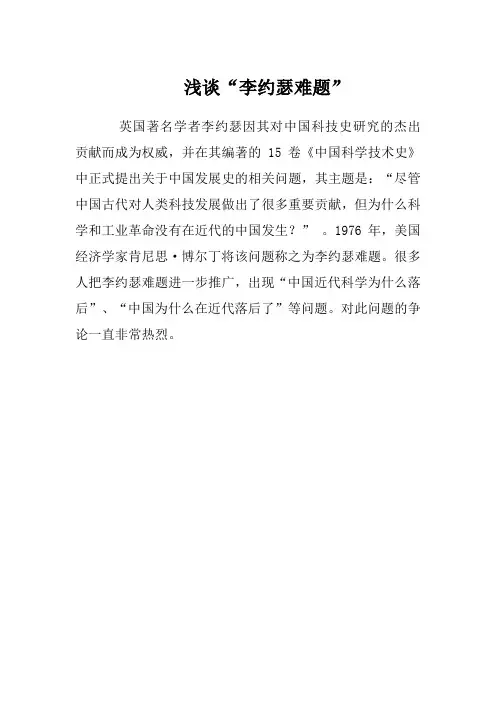 浅谈“李约瑟难题”

英国著名学者李约瑟因其对中国科技史研究的杰出贡献而成为权威，并在其编著的 15 卷《中国科学技术史》中正式提出关于中国发展史的相关问题，其主题是：“尽管中国古代对人类科技发展做出了很多重要贡献，但为什么科学和工业革命没有在近代的中国发生？” 。1976 年，美国经济学家肯尼思·博尔丁将该问题称之为李约瑟难题。很多人把李约瑟难题进一步推广，出现“中国近代科学为什么落后”、“中国为什么在近代落后了”等问题。对此问题的争论一直非常热烈。